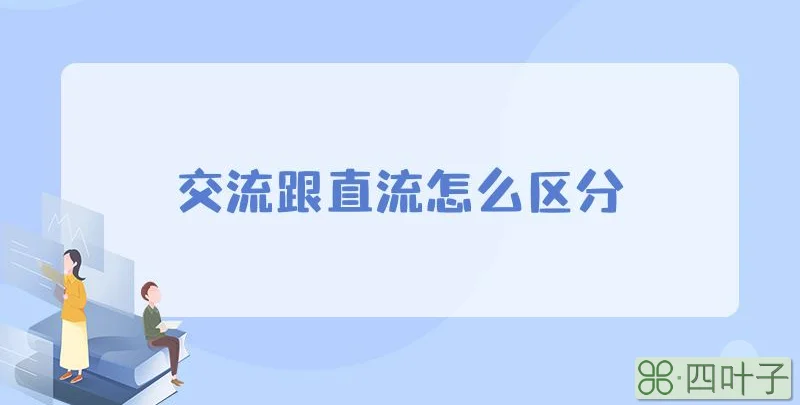 交流跟直流怎么区分

·四叶子